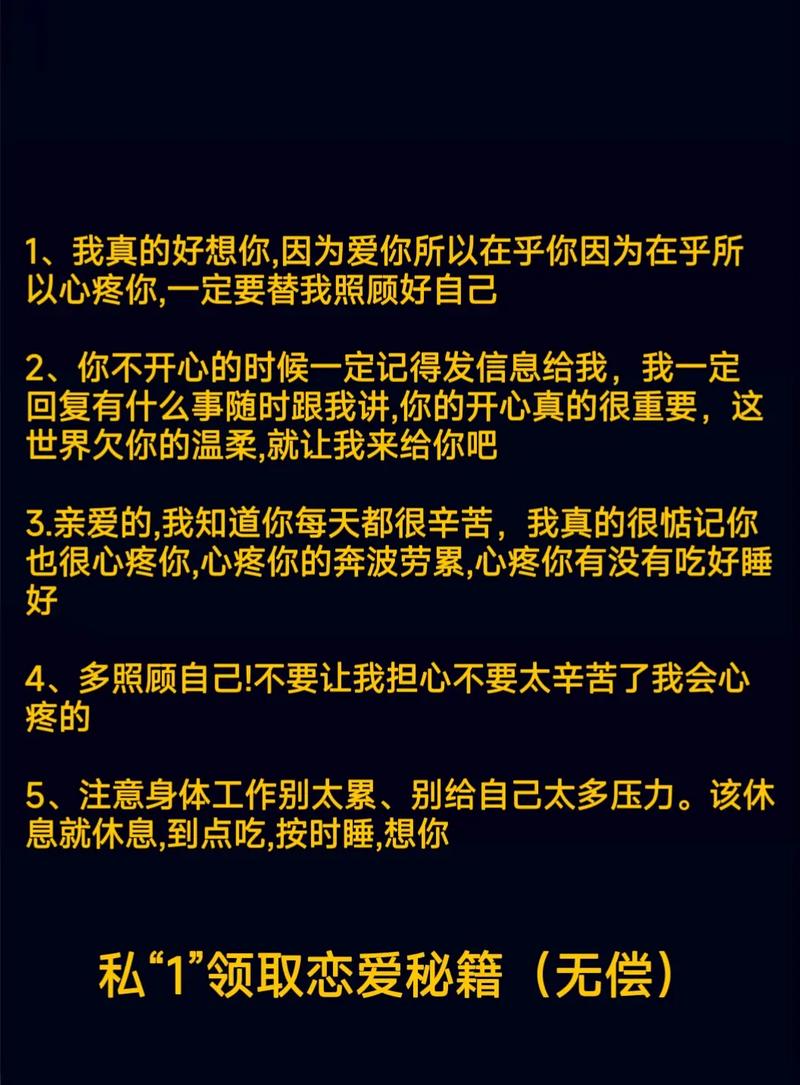 1、我真的好想你,因为爱你所以在乎你因为在乎所以心疼你,一定要替我照顾好自己

2、你不开心的时候一定记得发信息给我，我一定回复有什么事随时跟我讲,你的开心真的很重要，这世界欠你的温柔,就让我来给你吧

3.亲爱的,我知道你每天都很辛苦，我真的很惦记你也很心疼你,心疼你的奔波劳累,心疼你有没有吃好睡好

4、多照顾自己!不要让我担心不要太辛苦了我会心疼的

5、注意身体工作别太累、别给自己太多压力。该休息就休息,到点吃,按时睡,想你

私“1”领取恋爱秘籍（无偿）